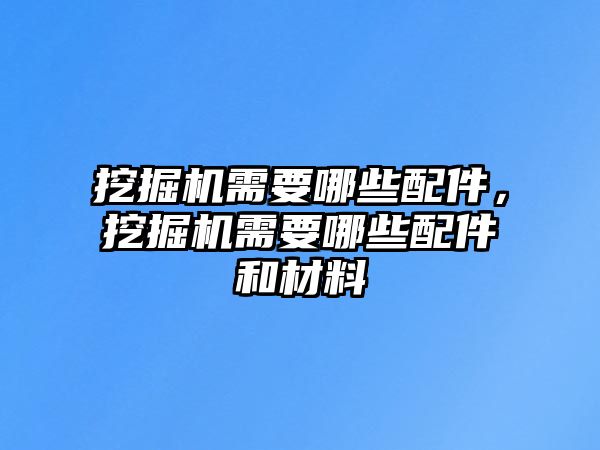 挖掘机需要哪些配件，挖掘机需要哪些配件和材料